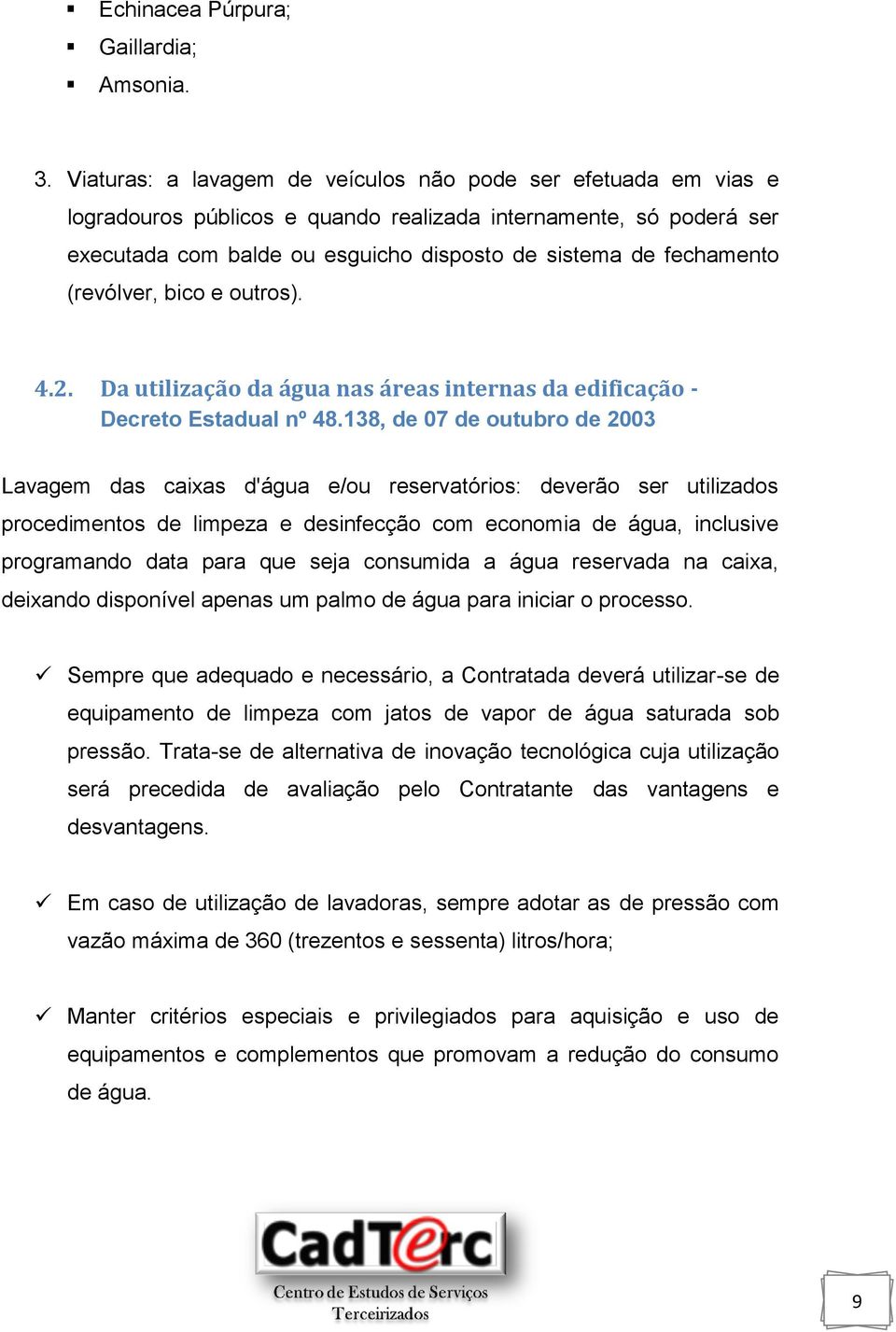 ▪ Echinacea Púrpura;
▪ Gaillardia;
▪ Amsonia.

3. Viaturas: a lavagem de veículos não pode ser efetuada em vias e logradouros públicos e quando realizada internamente, só poderá ser executada com balde ou esguicho disposto de sistema de fechamento (revólver, bico e outros).

4.2. Da utilização da água nas áreas internas da edificação - Decreto Estadual nº 48.138, de 07 de outubro de 2003

Lavagem das caixas d'água e/ou reservatórios: deverão ser utilizados procedimentos de limpeza e desinfecção com economia de água, inclusive programando data para que seja consumida a água reservada na caixa, deixando disponível apenas um palmo de água para iniciar o processo.

✓ Sempre que adequado e necessário, a Contratada deverá utilizar-se de equipamento de limpeza com jatos de vapor de água saturada sob pressão. Trata-se de alternativa de inovação tecnológica cuja utilização será precedida de avaliação pelo Contratante das vantagens e desvantagens.

✓ Em caso de utilização de lavadoras, sempre adotar as de pressão com vazão máxima de 360 (trezentos e sessenta) litros/hora;

✓ Manter critérios especiais e privilegiados para aquisição e uso de equipamentos e complementos que promovam a redução do consumo de água.

CadTerc
Centro de Estudos de Serviços Terceirizados

9